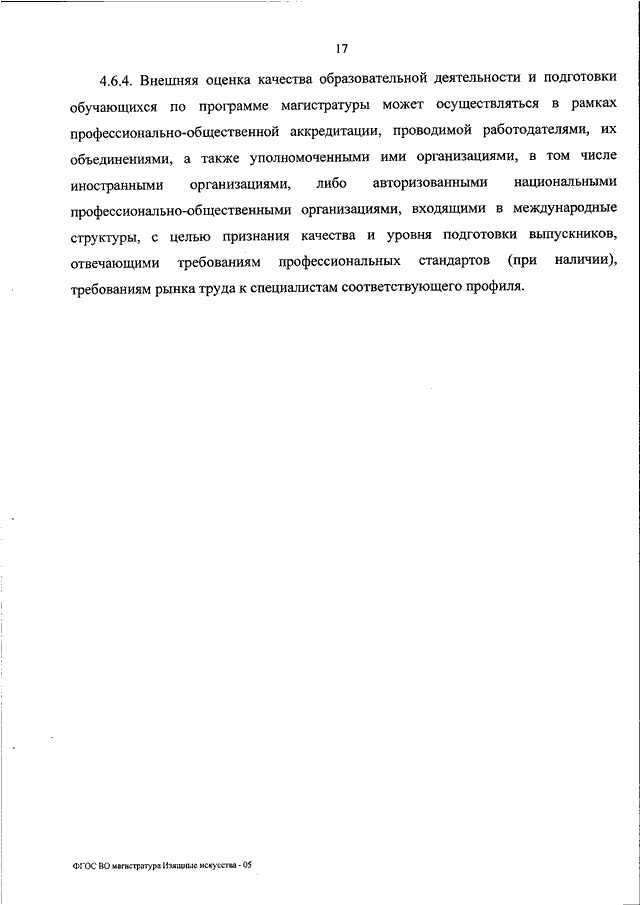 17

4.6.4. Внешняя оценка качества образовательной деятельности и подготовки обучающихся по программе магистратуры может осуществляться в рамках профессионально-общественной аккредитации, проводимой работодателями, их объединениями, а также уполномоченными ими организациями, в том числе иностранными организациями, либо авторизованными национальными профессионально-общественными организациями, входящими в международные структуры, с целью признания качества и уровня подготовки выпускников, отвечающими требованиям профессиональных стандартов (при наличии), требованиям рынка труда к специалистам соответствующего профиля.

ФГОС ВО магистратура Изящные искусства - 05